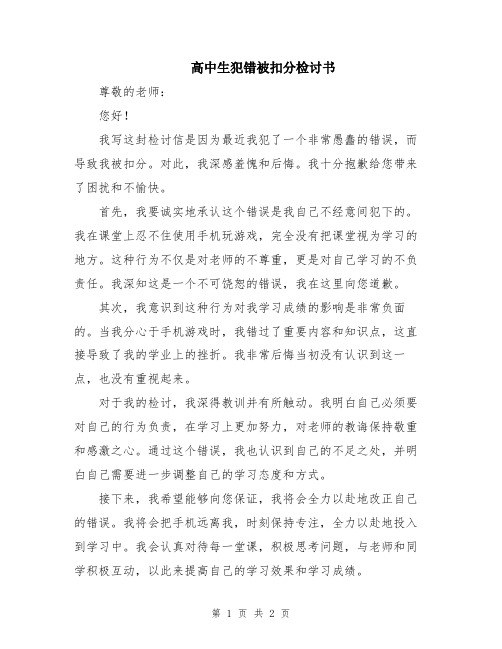 高中生犯错被扣分检讨书

尊敬的老师：

您好！

我写这封检讨信是因为最近我犯了一个非常愚蠢的错误，而导致我被扣分。对此，我深感羞愧和后悔。我十分抱歉给您带来了困扰和不愉快。

首先，我要诚实地承认这个错误是我自己不经意间犯下的。我在课堂上忍不住使用手机玩游戏，完全没有把课堂视为学习的地方。这种行为不仅是对老师的不尊重，更是对自己学习的不负责任。我深知这是一个不可饶恕的错误，我在这里向您道歉。

其次，我意识到这种行为对我学习成绩的影响是非常负面的。当我分心于手机游戏时，我错过了重要内容和知识点，这直接导致了我的学业上的挫折。我非常后悔当初没有认识到这一点，也没有重视起来。

对于我的检讨，我深得教训并有所触动。我明白自己必须要对自己的行为负责，在学习上更加努力，对老师的教诲保持敬重和感激之心。通过这个错误，我也认识到自己的不足之处，并明白自己需要进一步调整自己的学习态度和方式。

接下来，我希望能够向您保证，我将会全力以赴地改正自己的错误。我将会把手机远离我，时刻保持专注，全力以赴地投入到学习中。我会认真对待每一堂课，积极思考问题，与老师和同学积极互动，以此来提高自己的学习效果和学习成绩。

第 1 页 共 2 页